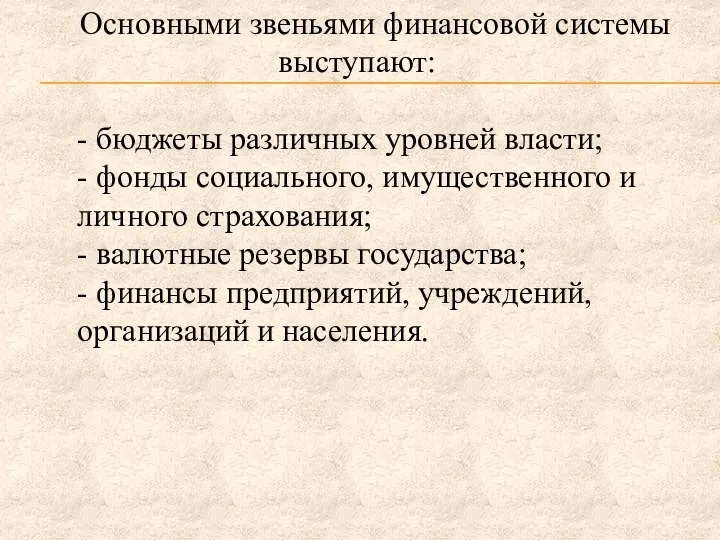 Основными звеньями финансовой системы выступают:

- бюджеты различных уровней власти;
- фонды социального, имущественного и личного страхования;
- валютные резервы государства;
- финансы предприятий, учреждений, организаций и населения.